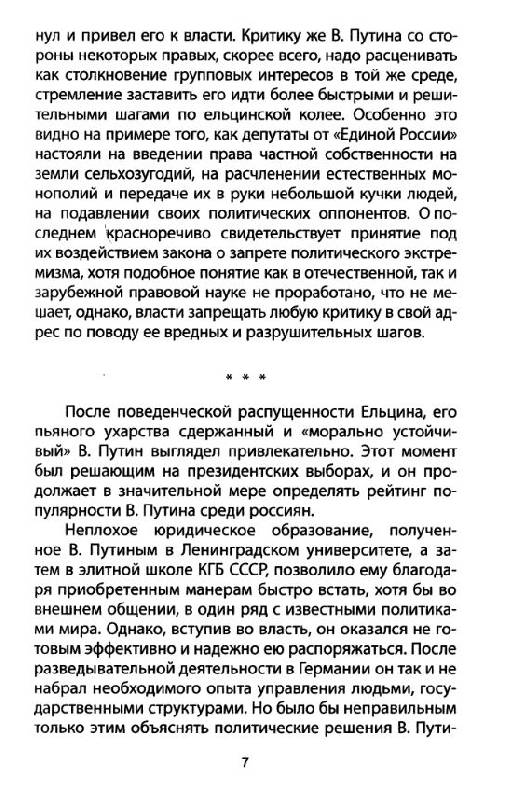 нул и привел его к власти. Критику же В. Путина со стороны некоторых правых, скорее всего, надо расценивать как столкновение групповых интересов в той же среде, стремление заставить его идти более быстрыми и решительными шагами по ельцинской колее. Особенно это видно на примере того, как депутаты от «Единой России» настояли на введении права частной собственности на земли сельхозугодий, на расчленении естественных монополий и передаче их в руки небольшой кучки людей, на подавлении своих политических оппонентов. О последнем красноречиво свидетельствует принятие под их воздействием закона о запрете политического экстремизма, хотя подобное понятие как в отечественной, так и зарубежной правовой науке не проработано, что не мешает, однако, власти запрещать любую критику в свой адрес по поводу ее вредных и разрушительных шагов.

* * *

После поведенческой распущенности Ельцина, его пьяного ухарства сдержанный и «морально устойчивый» В. Путин выглядел привлекательно. Этот момент был решающим на президентских выборах, и он продолжает в значительной мере определять рейтинг популярности В. Путина среди россиян.

Неплохое юридическое образование, полученное В. Путиным в Ленинградском университете, а затем в элитной школе КГБ СССР, позволило ему благодаря приобретенным манерам быстро встать, хотя бы во внешнем общении, в один ряд с известными политиками мира. Однако, вступив во власть, он оказался не готовым эффективно и надежно ею распоряжаться. После разведывательной деятельности в Германии он так и не набрал необходимого опыта управления людьми, государственными структурами. Но было бы неправильным только этим объяснять политические решения В. Пути-

7